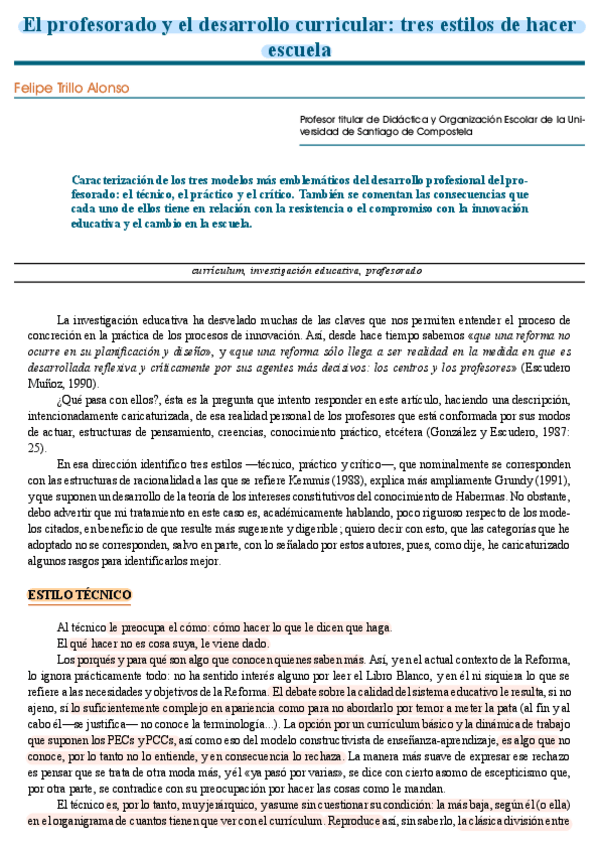 El profesorado y el desarrollo curricular: tres estilos de hacer escuela

Felipe Trillo Alonso

Profesor titular de Didáctica y Organización Escolar de la Universidad de Santiago de Compostela

Caracterización de los tres modelos más emblemáticos del desarrollo profesional del profesorado: el técnico, el práctico y el crítico. También se comentan las consecuencias que cada uno de ellos tiene en relación con la resistencia o el compromiso con la innovación educativa y el cambio en la escuela.

curriculum, investigación educativa, profesorado

La investigación educativa ha desvelado muchas de las claves que nos permiten entender el proceso de concreción en la práctica de los procesos de innovación. Así, desde hace tiempo sabemos «que una reforma no ocurre en su planificación y diseño», y «que una reforma sólo llega a ser realidad en la medida en que es desarrollada reflexiva y críticamente por sus agentes más decisivos: los centros y los profesores» (Escudero Muñoz, 1990).

¿Qué pasa con ellos?, ésta es la pregunta que intento responder en este artículo, haciendo una descripción, intencionadamente caricaturizada, de esa realidad personal de los profesores que está conformada por sus modos de actuar, estructuras de pensamiento, creencias, conocimiento práctico, etcétera (González y Escudero, 1987: 25).

En esa dirección identifico tres estilos —técnico, práctico y crítico—, que nominalmente se corresponden con las estructuras de racionalidad a las que se refiere Kemmis (1988), explica más ampliamente Grundy (1991), y que suponen un desarrollo de la teoría de los intereses constitutivos del conocimiento de Habermas. No obstante, debo advertir que mi tratamiento en este caso es, académicamente hablando, poco riguroso respecto de los modelos citados, en beneficio de que resulte más sugerente y digerible; quiero decir con esto, que las categorías que he adoptado no se corresponden, salvo en parte, con lo señalado por estos autores, pues, como dije, he caricaturizado algunos rasgos para identificarlos mejor.

ESTILO TÉCNICO

Al técnico le preocupa el cómo: cómo hacer lo que le dicen que haga.

El qué hacer no es cosa suya, le viene dado.

Los porqués y para qué son algo que conocen quienes saben más. Así, y en el actual contexto de la Reforma, lo ignora prácticamente todo: no ha sentido interés alguno por leer el Libro Blanco, y en él ni siquiera lo que se refiere a las necesidades y objetivos de la Reforma. El debate sobre la calidad del sistema educativo le resulta, si no ajeno, sí lo suficientemente complejo en apariencia como para no abordarlo por temor a meter la pata (al fin y al cabo él —se justifica— no conoce la terminología...). La opción por un curriculum básico y la dinámica de trabajo que suponen los PECs y PCCs, así como eso del modelo constructivista de enseñanza-aprendizaje, es algo que no conoce, por lo tanto no lo entiende, y en consecuencia lo rechaza. La manera más suave de expresar ese rechazo es pensar que se trata de otra moda más, y él «ya pasó por varias», se dice con cierto asomo de escepticismo que, por otra parte, se contradice con su preocupación por hacer las cosas como le mandan.

El técnico es, por lo tanto, muy jerárquico, y asume sin cuestionar su condición: la más baja, según él (o ella) en el organigrama de cuantos tienen que ver con el curriculum. Reproduce así, sin saberlo, la clásica división entre